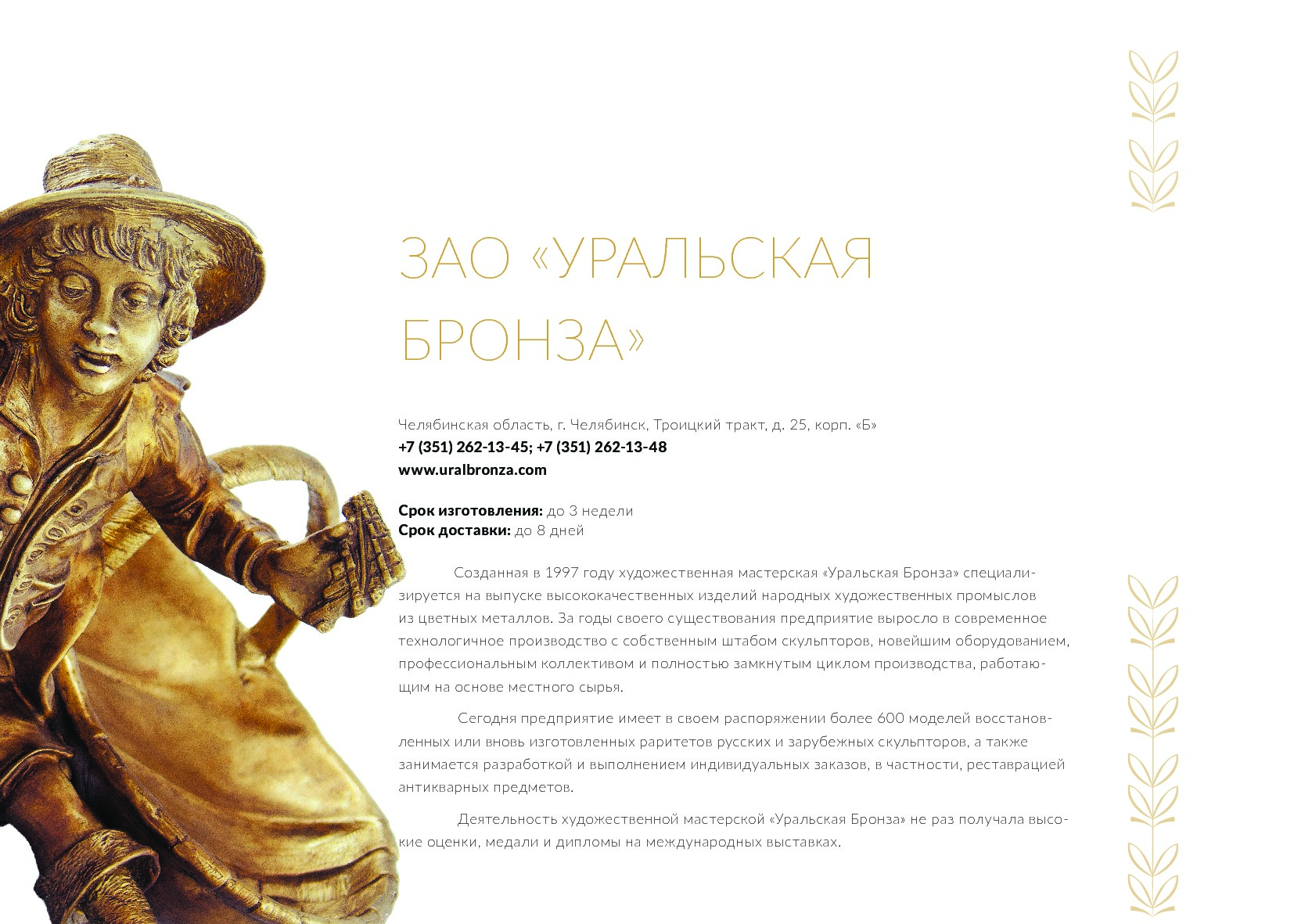 ЗАО «УРАЛЬСКАЯ БРОНЗА»

Челябинская область, г. Челябинск, Троицкий тракт, д. 25, корп. «Б»
+7 (351) 262-13-45; +7 (351) 262-13-48
www.uralbronza.com

Срок изготовления: до 3 недели
Срок доставки: до 8 дней

Созданная в 1997 году художественная мастерская «Уральская Бронза» специализируется на выпуске высококачественных изделий народных художественных промыслов из цветных металлов. За годы своего существования предприятие выросло в современное технологичное производство с собственным штабом скульпторов, новейшим оборудованием, профессиональным коллективом и полностью замкнутым циклом производства, работающим на основе местного сырья.

Сегодня предприятие имеет в своем распоряжении более 600 моделей восстановленных или вновь изготовленных раритетов русских и зарубежных скульпторов, а также занимается разработкой и выполнением индивидуальных заказов, в частности, реставрацией антикварных предметов.

Деятельность художественной мастерской «Уральская Бронза» не раз получала высокие оценки, медали и дипломы на международных выставках.